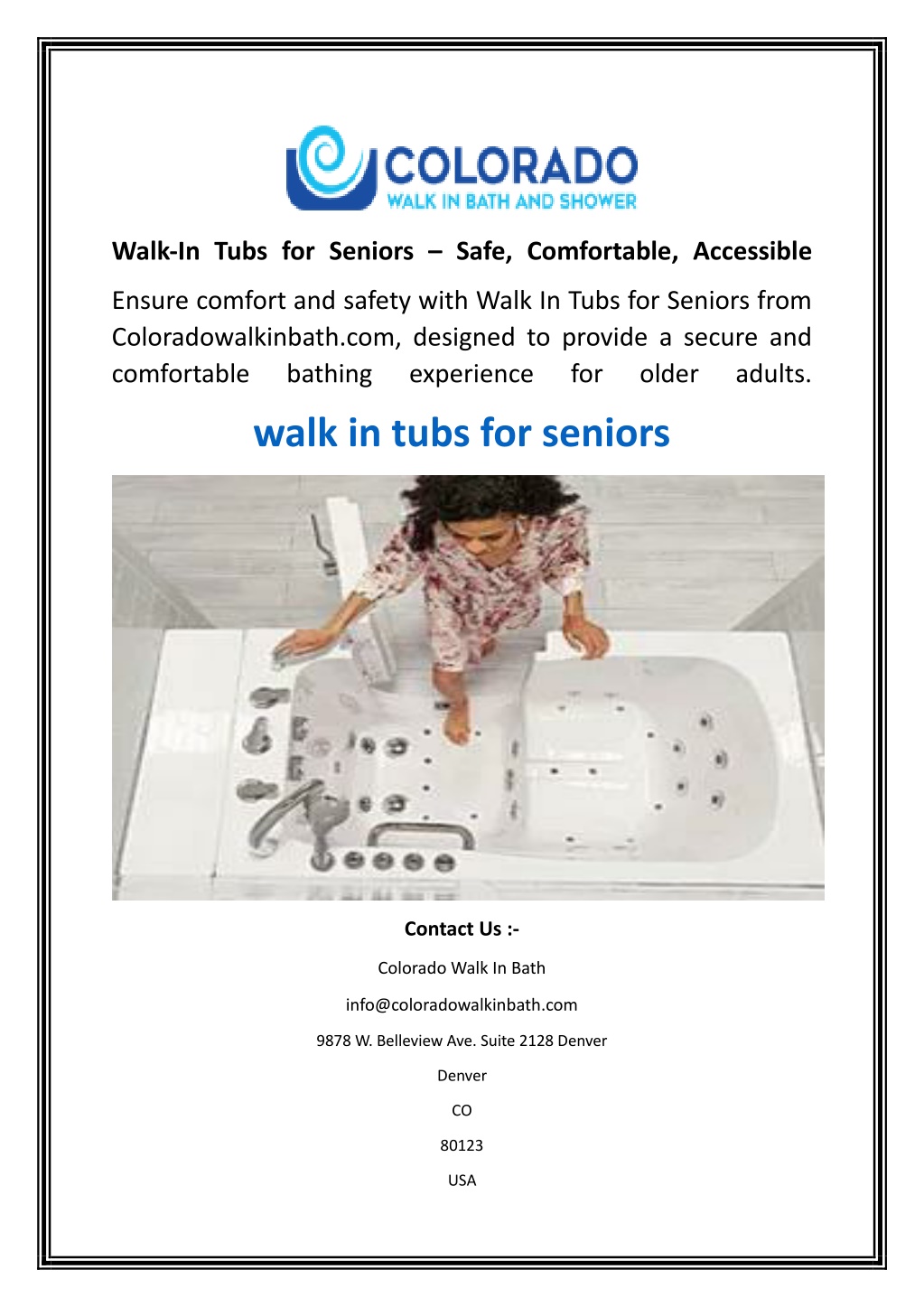 COLORADO
WALK IN BATH AND SHOWER

Walk-In Tubs for Seniors – Safe, Comfortable, Accessible

Ensure comfort and safety with Walk In Tubs for Seniors from Coloradowalkinbath.com, designed to provide a secure and comfortable bathing experience for older adults.

walk in tubs for seniors

Contact Us :-

Colorado Walk In Bath

info@coloradowalkinbath.com

9878 W. Belleview Ave. Suite 2128 Denver

Denver

CO

80123

USA